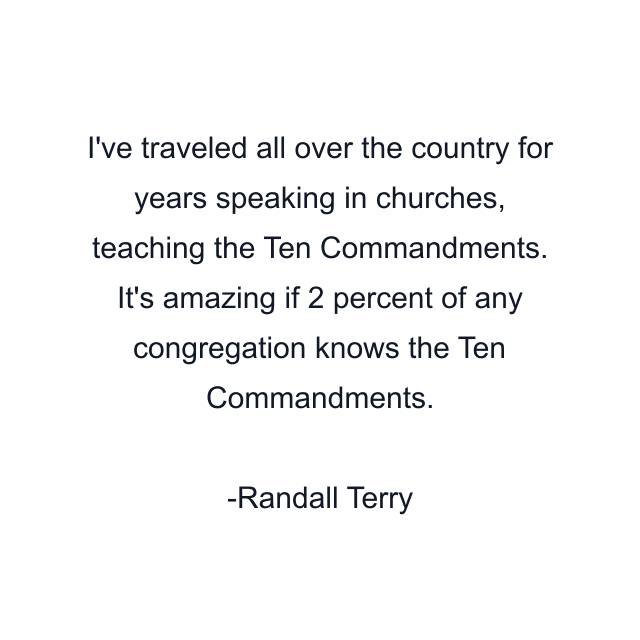 I've traveled all over the country for years speaking in churches, teaching the Ten Commandments. It's amazing if 2 percent of any congregation knows the Ten Commandments.

-Randall Terry